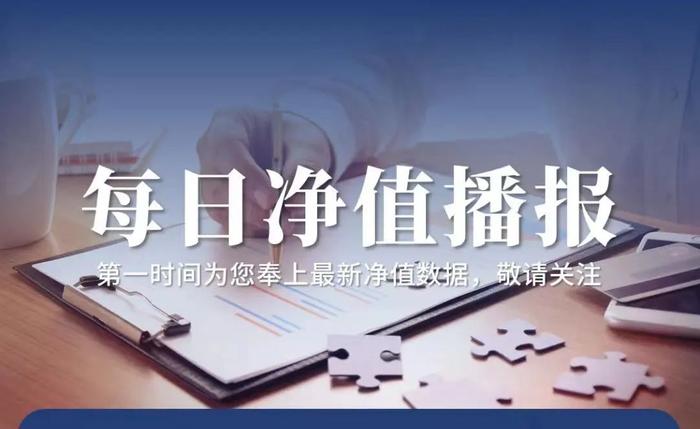 每日净值播报

第一时间为您奉上最新净值数据，敬请关注